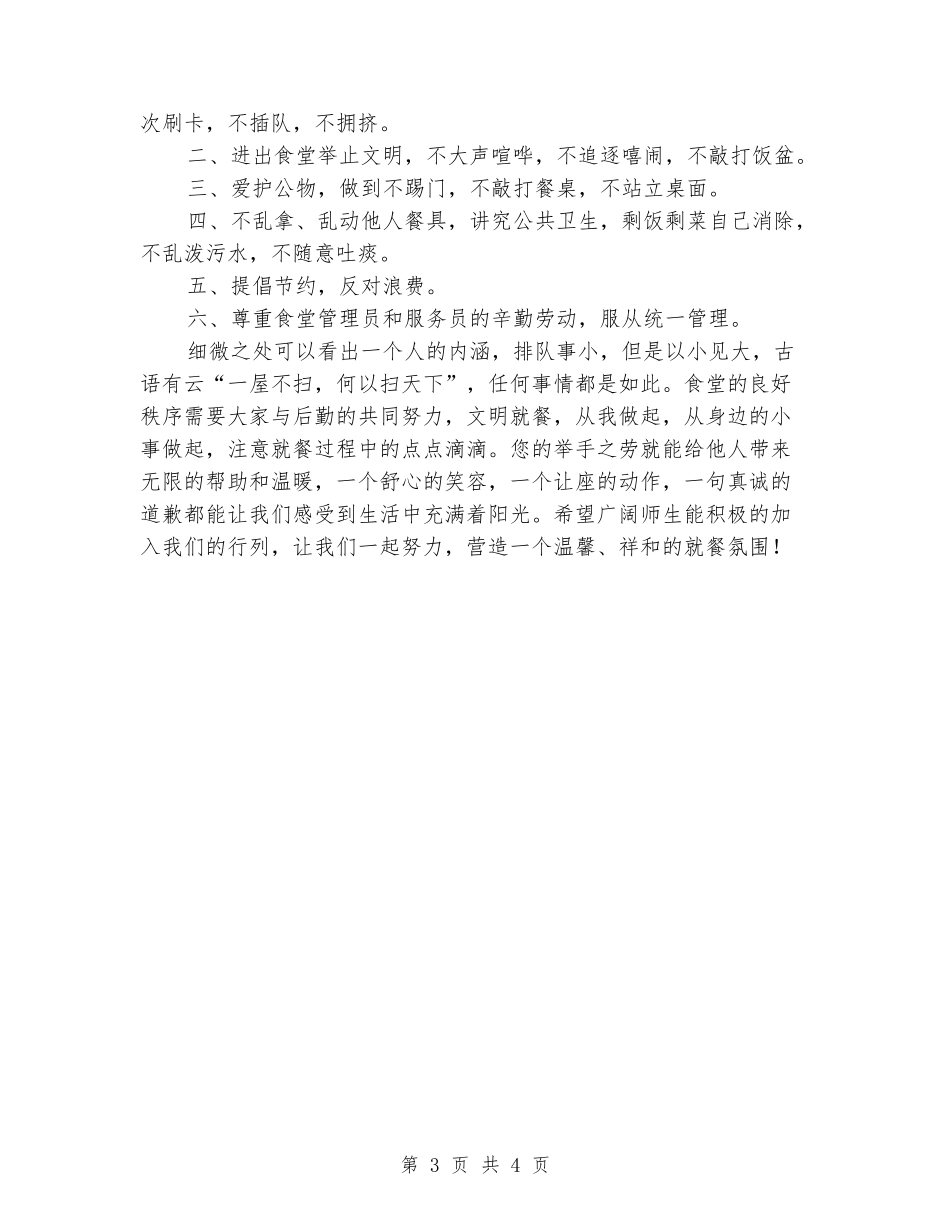 次刷卡，不插队，不拥挤。

二、进出食堂举止文明，不大声喧哗，不追逐嘻闹，不敲打饭盆。

三、爱护公物，做到不踢门，不敲打餐桌，不站立桌面。

四、不乱拿、乱动他人餐具，讲究公共卫生，剩饭剩菜自己消除，不乱泼污水，不随意吐痰。

五、提倡节约，反对浪费。

六、尊重食堂管理员和服务员的辛勤劳动，服从统一管理。

细微之处可以看出一个人的内涵，排队事小，但是以小见大，古语有云“一屋不扫，何以扫天下”，任何事情都是如此。食堂的良好秩序需要大家与后勤的共同努力，文明就餐，从我做起，从身边的小事做起，注意就餐过程中的点点滴滴。您的举手之劳就能给他人带来无限的帮助和温暖，一个舒心的笑容，一个让座的动作，一句真诚的道歉都能让我们感受到生活中充满着阳光。希望广阔师生能积极的加入我们的行列，让我们一起努力，营造一个温馨、祥和的就餐氛围！

第 3 页 共 4 页